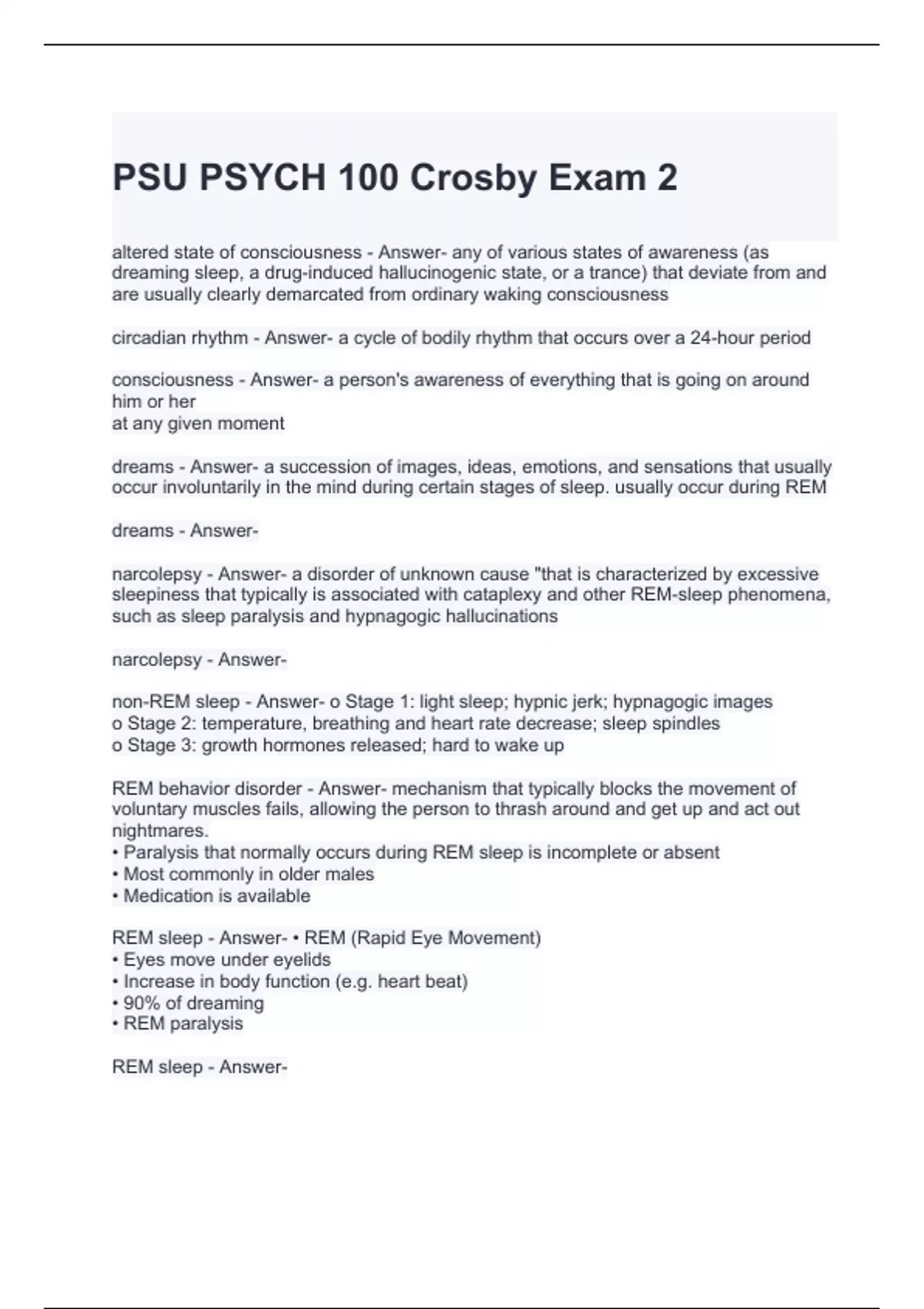 PSU PSYCH 100 Crosby Exam 2

altered state of consciousness - Answer- any of various states of awareness (as dreaming sleep, a drug-induced hallucinogenic state, or a trance) that deviate from and are usually clearly demarcated from ordinary waking consciousness

circadian rhythm - Answer- a cycle of bodily rhythm that occurs over a 24-hour period

consciousness - Answer- a person's awareness of everything that is going on around him or her
at any given moment

dreams - Answer- a succession of images, ideas, emotions, and sensations that usually occur involuntarily in the mind during certain stages of sleep. usually occur during REM

dreams - Answer-

narcolepsy - Answer- a disorder of unknown cause "that is characterized by excessive sleepiness that typically is associated with cataplexy and other REM-sleep phenomena, such as sleep paralysis and hypnagogic hallucinations

narcolepsy - Answer-

non-REM sleep - Answer- o Stage 1: light sleep; hypnic jerk; hypnagogic images
o Stage 2: temperature, breathing and heart rate decrease; sleep spindles
o Stage 3: growth hormones released; hard to wake up

REM behavior disorder - Answer- mechanism that typically blocks the movement of voluntary muscles fails, allowing the person to thrash around and get up and act out nightmares.
• Paralysis that normally occurs during REM sleep is incomplete or absent
• Most commonly in older males
• Medication is available

REM sleep - Answer- • REM (Rapid Eye Movement)
• Eyes move under eyelids
• Increase in body function (e.g. heart beat)
• 90% of dreaming
• REM paralysis

REM sleep - Answer-